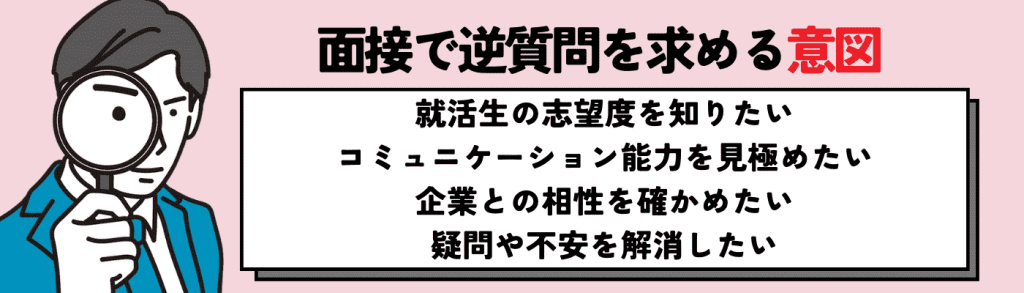 面接で逆質問を求める意図

就活生の志望度を知りたい
コミュニケーション能力を見極めたい
企業との相性を確かめたい
疑問や不安を解消したい